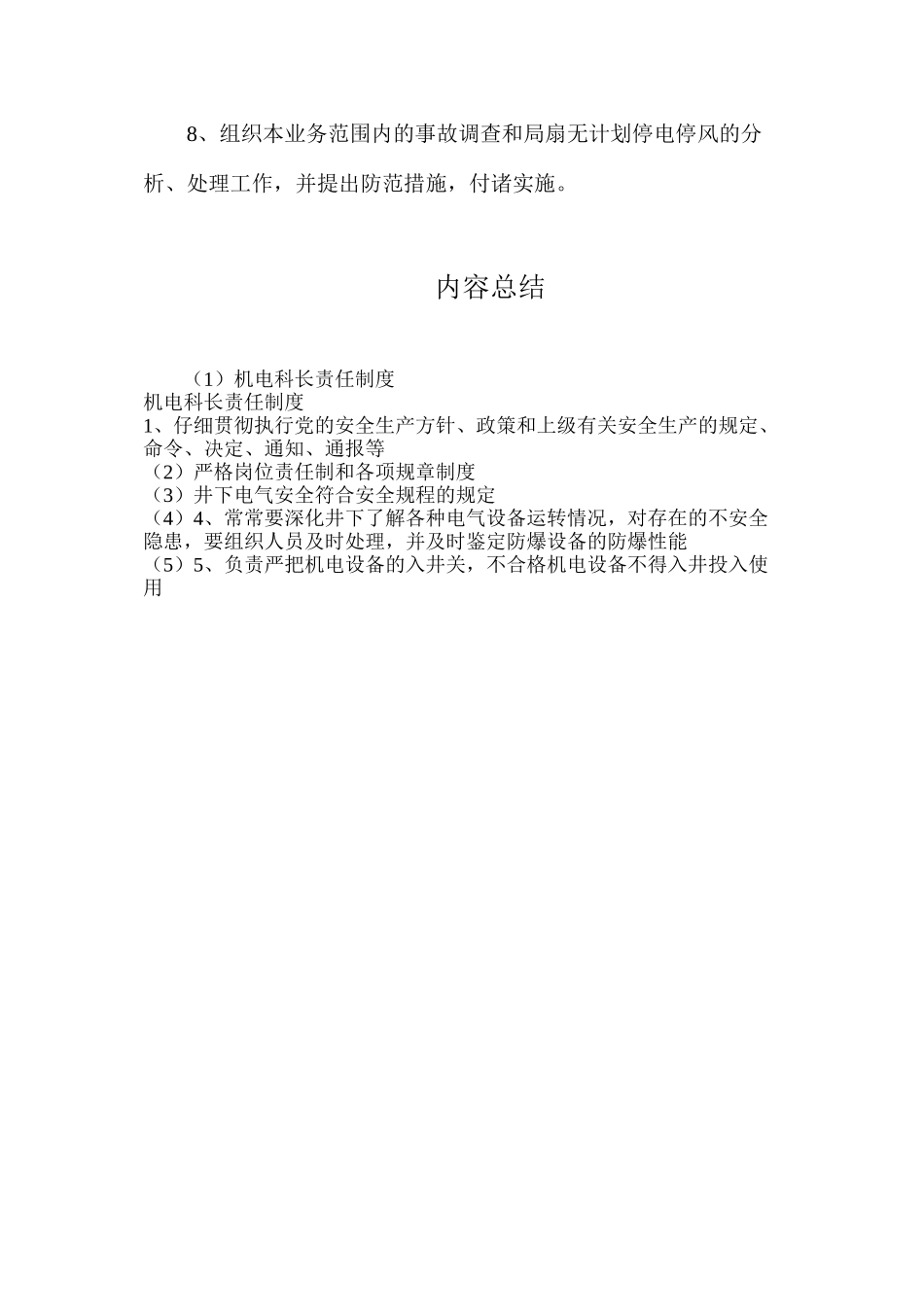 8、组织本业务范围内的事故调查和局扇无计划停电停风的分析、处理工作，并提出防范措施，付诸实施。

内容总结

（1）机电科长责任制度
机电科长责任制度
1、仔细贯彻执行党的安全生产方针、政策和上级有关安全生产的规定、命令、决定、通知、通报等
（2）严格岗位责任制和各项规章制度
（3）井下电气安全符合安全规程的规定
（4）4、常常要深化井下了解各种电气设备运转情况，对存在的不安全隐患，要组织人员及时处理，并及时鉴定防爆设备的防爆性能
（5）5、负责严把机电设备的入井关，不合格机电设备不得入井投入使用